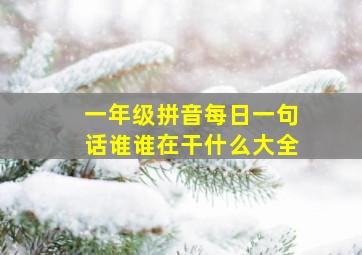 一年级拼音每日一句话谁谁在干什么大全